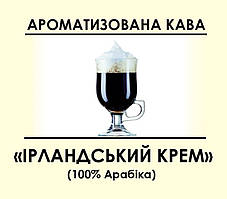 АРОМАТИЗОВАНА КАВА

«ІРЛАНДСЬКИЙ КРЕМ»
(100% Арабіка)